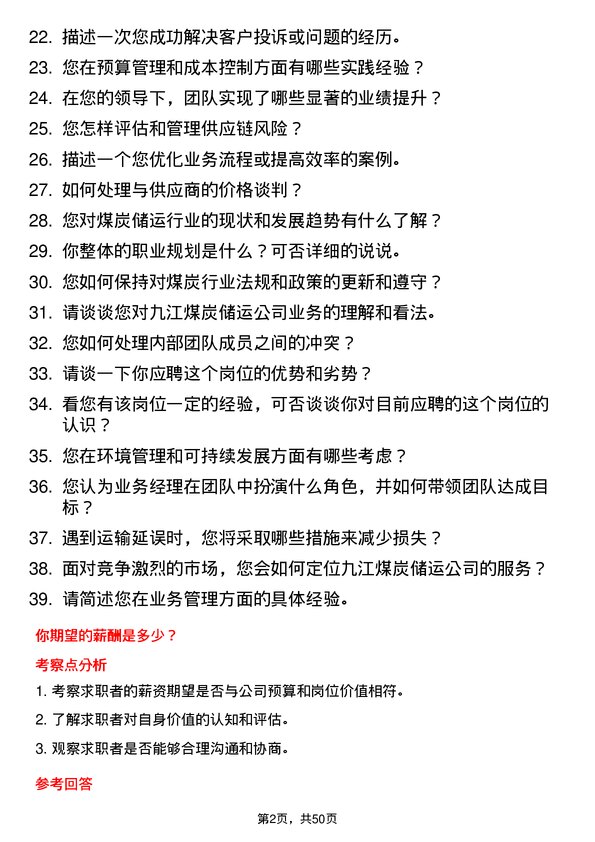 22. 描述一次您成功解决客户投诉或问题的经历。
23. 您在预算管理和成本控制方面有哪些实践经验？
24. 在您的领导下，团队实现了哪些显著的业绩提升？
25. 您怎样评估和管理供应链风险？
26. 描述一个您优化业务流程或提高效率的案例。
27. 如何处理与供应商的价格谈判？
28. 您对煤炭储运行业的现状和发展趋势有什么了解？
29. 你整体的职业规划是什么？可否详细的说说。
30. 您如何保持对煤炭行业法规和政策的更新和遵守？
31. 请谈谈您对九江煤炭储运公司业务的理解和看法。
32. 您如何处理内部团队成员之间的冲突？
33. 请谈一下你应聘这个岗位的优势和劣势？
34. 看您有该岗位一定的经验，可否谈谈你对目前应聘的这个岗位的认识？
35. 您在环境管理和可持续发展方面有哪些考虑？
36. 您认为业务经理在团队中扮演什么角色，并如何带领团队达成目标？
37. 遇到运输延误时，您将采取哪些措施来减少损失？
38. 面对竞争激烈的市场，您会如何定位九江煤炭储运公司的服务？
39. 请简述您在业务管理方面的具体经验。

你期望的薪酬是多少？

考察点分析

1. 考察求职者的薪资期望是否与公司预算和岗位价值相符。

2. 了解求职者对自身价值的认知和评估。

3. 观察求职者是否能够合理沟通和协商。

参考回答

第2页，共50页